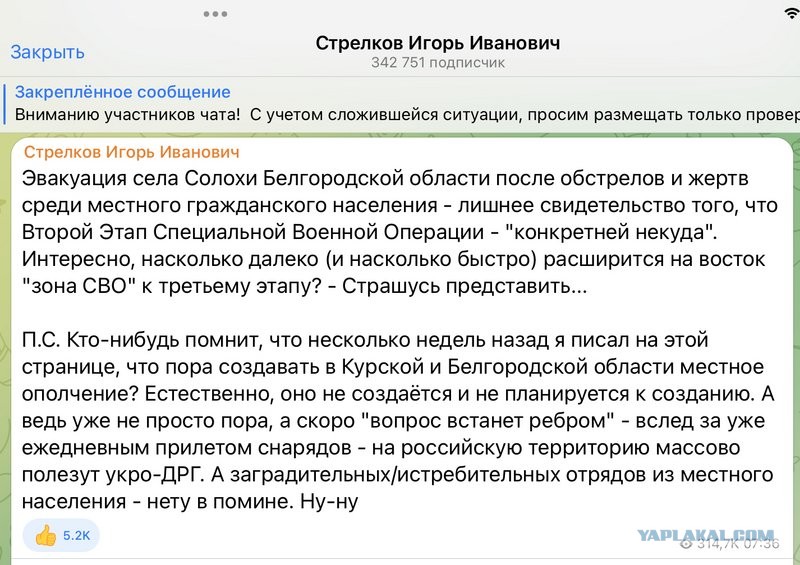 Закрыть

Стрелков Игорь Иванович
342 751 подписчик

Закреплённое сообщение
Вниманию участников чата! С учетом сложившейся ситуации, просим размещать только провер

Стрелков Игорь Иванович
Эвакуация села Солохи Белгородской области после обстрелов и жертв среди местного гражданского населения - лишнее свидетельство того, что Второй Этап Специальной Военной Операции - "конкретней некуда". Интересно, насколько далеко (и насколько быстро) расширится на восток "зона СВО" к третьему этапу? - Страшусь представить...

П.С. Кто-нибудь помнит, что несколько недель назад я писал на этой странице, что пора создавать в Курской и Белгородской области местное ополчение? Естественно, оно не создаётся и не планируется к созданию. А ведь уже не просто пора, а скоро "вопрос встанет ребром" - вслед за уже ежедневным прилетом снарядов - на российскую территорию массово полезут укро-ДРГ. А заградительных/истребительных отрядов из местного населения - нету в помине. Ну-ну

5.2K

YAPLAKAL.COM
314,7K 07:36